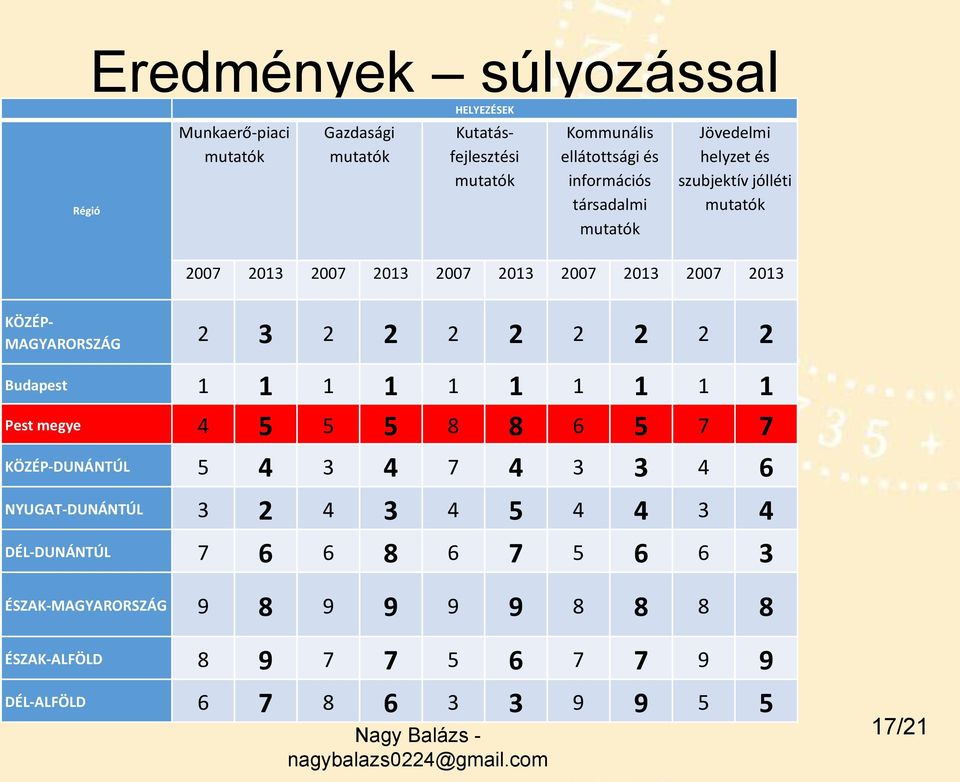 Eredmények – súlyozással

| Régió | HELYEZÉSEK | | | | | | | | | |
|---|---|---|---|---|---|---|---|---|---|---|
| | Munkaerő-piaci mutatók | | Gazdasági mutatók | | Kutatás-fejlesztési mutatók | | Kommunális ellátottsági és információs társadalmi mutatók | | Jövedelmi helyzet és szubjektív jólléti mutatók | |
| | 2007 | 2013 | 2007 | 2013 | 2007 | 2013 | 2007 | 2013 | 2007 | 2013 |
| KÖZÉP-MAGYARORSZÁG | 2 | 3 | 2 | 2 | 2 | 2 | 2 | 2 | 2 | 2 |
| Budapest | 1 | 1 | 1 | 1 | 1 | 1 | 1 | 1 | 1 | 1 |
| Pest megye | 4 | 5 | 5 | 5 | 8 | 8 | 6 | 5 | 7 | 7 |
| KÖZÉP-DUNÁNTÚL | 5 | 4 | 3 | 4 | 7 | 4 | 3 | 3 | 4 | 6 |
| NYUGAT-DUNÁNTÚL | 3 | 2 | 4 | 3 | 4 | 5 | 4 | 4 | 3 | 4 |
| DÉL-DUNÁNTÚL | 7 | 6 | 6 | 8 | 6 | 7 | 5 | 6 | 6 | 3 |
| ÉSZAK-MAGYARORSZÁG | 9 | 8 | 9 | 9 | 9 | 9 | 8 | 8 | 8 | 8 |
| ÉSZAK-ALFÖLD | 8 | 9 | 7 | 7 | 5 | 6 | 7 | 7 | 9 | 9 |
| DÉL-ALFÖLD | 6 | 7 | 8 | 6 | 3 | 3 | 9 | 9 | 5 | 5 |

Nagy Balázs - nagybalazs0224@gmail.com

17/21